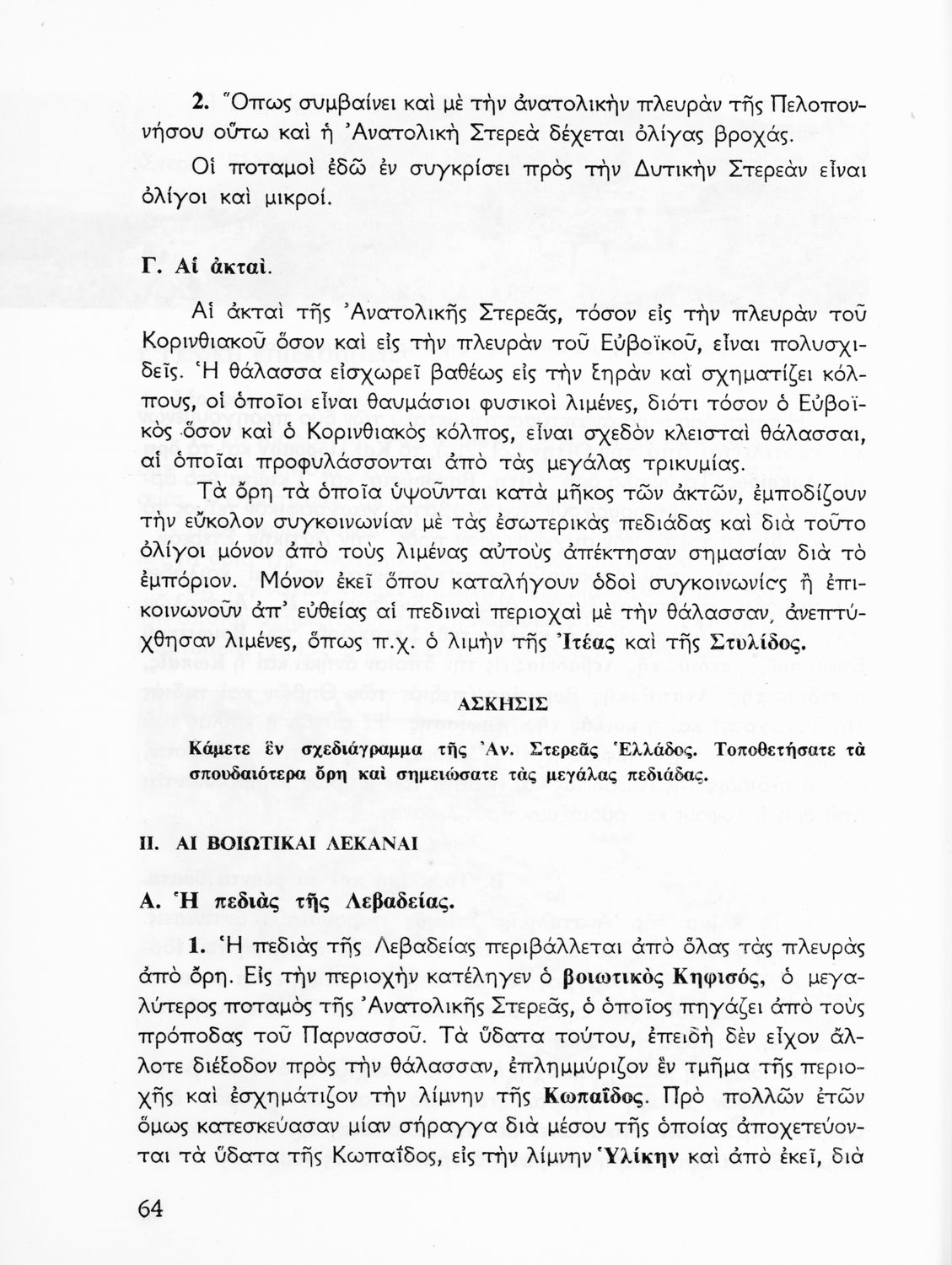 2. Ὅπως συμβαίνει καὶ μὲ τὴν ἀνατολικὴν πλευρὰν τῆς Πελοποννήσου οὕτω καὶ ἡ Ἀνατολικὴ Στερεὰ δέχεται ὀλίγας βροχάς.

Οἱ ποταμοὶ ἐδῶ ἐν συγκρίσει πρὸς τὴν Δυτικὴν Στερεὰν εἶναι ὀλίγοι καὶ μικροί.

Γ. Αἱ ἀκταί.

Αἱ ἀκταὶ τῆς Ἀνατολικῆς Στερεᾶς, τόσον εἰς τὴν πλευρὰν τοῦ Κορινθιακοῦ ὅσον καὶ εἰς τὴν πλευρὰν τοῦ Εὐβοϊκοῦ, εἶναι πολυσχιδεῖς. Ἡ θάλασσα εἰσχωρεῖ βαθέως εἰς τὴν ξηρὰν καὶ σχηματίζει κόλπους, οἱ ὁποῖοι εἶναι θαυμάσιοι φυσικοὶ λιμένες, διότι τόσον ὁ Εὐβοϊκὸς ὅσον καὶ ὁ Κορινθιακὸς κόλπος, εἶναι σχεδὸν κλεισταὶ θάλασσαι, αἱ ὁποῖαι προφυλάσσονται ἀπὸ τὰς μεγάλας τρικυμίας.

Τὰ ὄρη τὰ ὁποῖα ὑψοῦνται κατὰ μῆκος τῶν ἀκτῶν, ἐμποδίζουν τὴν εὔκολον συγκοινωνίαν μὲ τὰς ἐσωτερικὰς πεδιάδας καὶ διὰ τοῦτο ὀλίγοι μόνον ἀπὸ τοὺς λιμένας αὐτοὺς ἀπέκτησαν σημασίαν διὰ τὸ ἐμπόριον. Μόνον ἐκεῖ ὅπου καταλήγουν ὁδοὶ συγκοινωνίας ἢ ἐπικοινωνοῦν ἀπ' εὐθείας αἱ πεδιναὶ περιοχαὶ μὲ τὴν θάλασσαν, ἀνεπτύχθησαν λιμένες, ὅπως π.χ. ὁ λιμὴν τῆς Ἰτέας καὶ τῆς Στυλίδος.

ΑΣΚΗΣΙΣ

Κάμετε ἓν σχεδιάγραμμα τῆς Ἀν. Στερεᾶς Ἑλλάδος. Τοποθετήσατε τὰ σπουδαιότερα ὄρη καὶ σημειώσατε τὰς μεγάλας πεδιάδας.

ΙΙ. ΑΙ ΒΟΙΩΤΙΚΑΙ ΛΕΚΑΝΑΙ

Α. Ἡ πεδιὰς τῆς Λεβαδείας.

1. Ἡ πεδιὰς τῆς Λεβαδείας περιβάλλεται ἀπὸ ὅλας τὰς πλευρὰς ἀπὸ ὄρη. Εἰς τὴν περιοχὴν κατέληγεν ὁ βοιωτικὸς Κηφισός, ὁ μεγαλύτερος ποταμὸς τῆς Ἀνατολικῆς Στερεᾶς, ὁ ὁποῖος πηγάζει ἀπὸ τοὺς πρόποδας τοῦ Παρνασσοῦ. Τὰ ὕδατα τούτου, ἐπειδὴ δὲν εἶχον ἄλλοτε διέξοδον πρὸς τὴν θάλασσαν, ἐπλημμύριζον ἓν τμῆμα τῆς περιοχῆς καὶ ἐσχημάτιζον τὴν λίμνην τῆς Κωπαΐδος. Πρὸ πολλῶν ἐτῶν ὅμως κατεσκεύασαν μίαν σήραγγα διὰ μέσου τῆς ὁποίας ἀποχετεύονται τὰ ὕδατα τῆς Κωπαΐδος, εἰς τὴν λίμνην Ὑλίκην καὶ ἀπὸ ἐκεῖ, διὰ

64